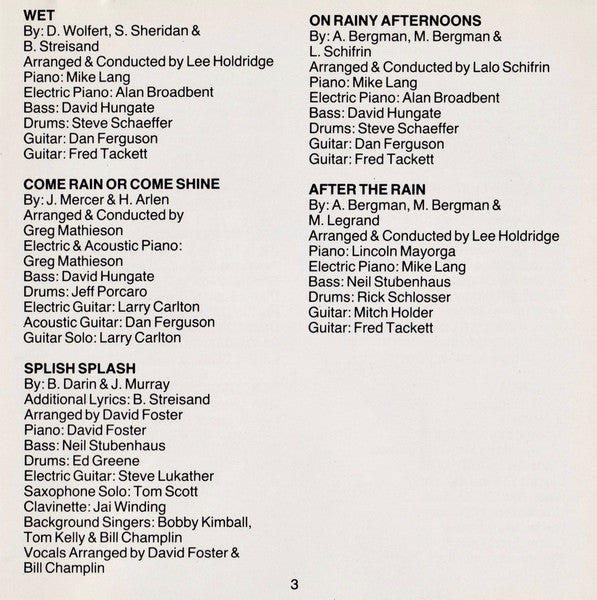 WET
By: D. Wolfert, S. Sheridan & B. Streisand
Arranged & Conducted by Lee Holdridge
Piano: Mike Lang
Electric Piano: Alan Broadbent
Bass: David Hungate
Drums: Steve Schaeffer
Guitar: Dan Ferguson
Guitar: Fred Tackett

COME RAIN OR COME SHINE
By: J. Mercer & H. Arlen
Arranged & Conducted by Greg Mathieson
Electric & Acoustic Piano: Greg Mathieson
Bass: David Hungate
Drums: Jeff Porcaro
Electric Guitar: Larry Carlton
Acoustic Guitar: Dan Ferguson
Guitar Solo: Larry Carlton

SPLISH SPLASH
By: B. Darin & J. Murray
Additional Lyrics: B. Streisand
Arranged by David Foster
Piano: David Foster
Bass: Neil Stubenhaus
Drums: Ed Greene
Electric Guitar: Steve Lukather
Saxophone Solo: Tom Scott
Clavinette: Jai Winding
Background Singers: Bobby Kimball, Tom Kelly & Bill Champlin
Vocals Arranged by David Foster & Bill Champlin

ON RAINY AFTERNOONS
By: A. Bergman, M. Bergman & L. Schifrin
Arranged & Conducted by Lalo Schifrin
Piano: Mike Lang
Electric Piano: Alan Broadbent
Bass: David Hungate
Drums: Steve Schaeffer
Guitar: Dan Ferguson
Guitar: Fred Tackett

AFTER THE RAIN
By: A. Bergman, M. Bergman & M. Legrand
Arranged & Conducted by Lee Holdridge
Piano: Lincoln Mayorga
Electric Piano: Mike Lang
Bass: Neil Stubenhaus
Drums: Rick Schlosser
Guitar: Mitch Holder
Guitar: Fred Tackett

3